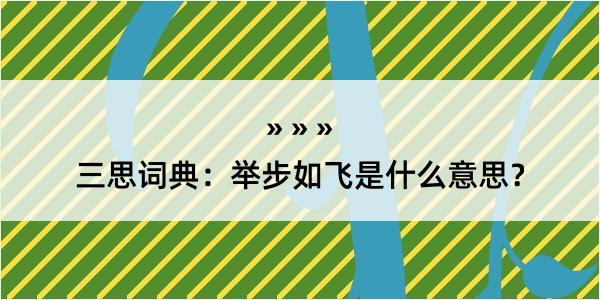 » » »

三思词典：举步如飞是什么意思？